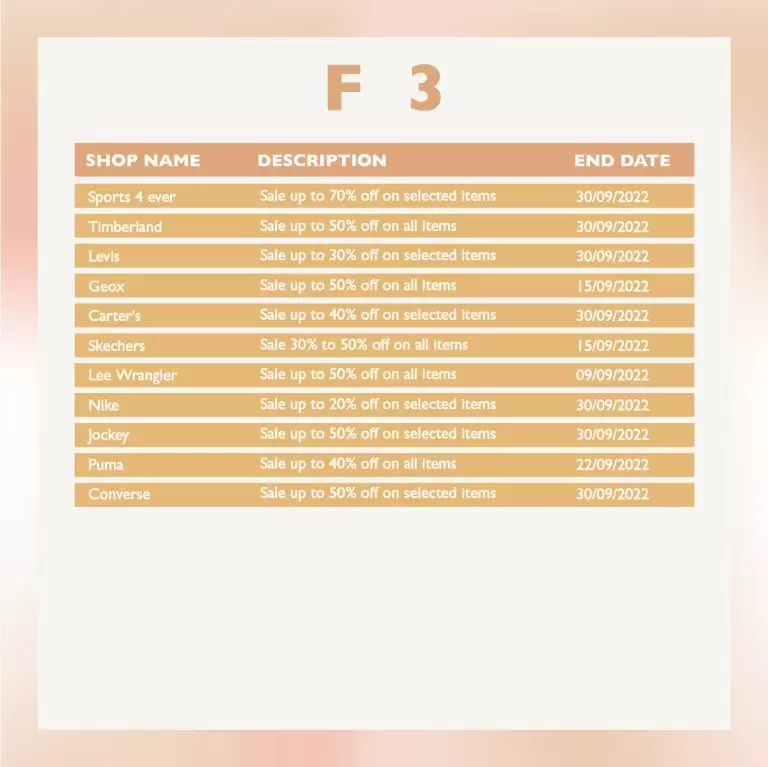 F 3

| SHOP NAME | DESCRIPTION | END DATE |
|---|---|---|
| Sports 4 ever | Sale up to 70% off on selected items | 30/09/2022 |
| Timberland | Sale up to 50% off on all items | 30/09/2022 |
| Levis | Sale up to 30% off on selected items | 30/09/2022 |
| Geox | Sale up to 50% off on all items | 15/09/2022 |
| Carter's | Sale up to 40% off on selected items | 30/09/2022 |
| Skechers | Sale 30% to 50% off on all items | 15/09/2022 |
| Lee Wrangler | Sale up to 50% off on all items | 09/09/2022 |
| Nike | Sale up to 20% off on selected items | 30/09/2022 |
| Jockey | Sale up to 50% off on selected items | 30/09/2022 |
| Puma | Sale up to 40% off on all items | 22/09/2022 |
| Converse | Sale up to 50% off on selected items | 30/09/2022 |